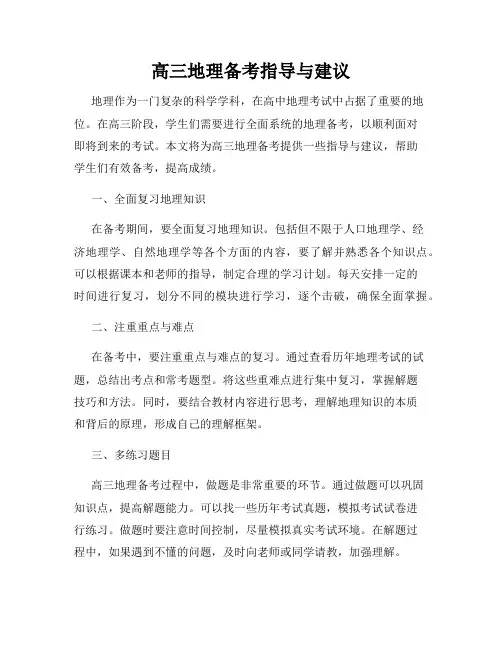 高三地理备考指导与建议

地理作为一门复杂的科学学科，在高中地理考试中占据了重要的地位。在高三阶段，学生们需要进行全面系统的地理备考，以顺利面对即将到来的考试。本文将为高三地理备考提供一些指导与建议，帮助学生们有效备考，提高成绩。

一、全面复习地理知识

在备考期间，要全面复习地理知识。包括但不限于人口地理学、经济地理学、自然地理学等各个方面的内容，要了解并熟悉各个知识点。可以根据课本和老师的指导，制定合理的学习计划。每天安排一定的时间进行复习，划分不同的模块进行学习，逐个击破，确保全面掌握。

二、注重重点与难点

在备考中，要注重重点与难点的复习。通过查看历年地理考试的试题，总结出考点和常考题型。将这些重难点进行集中复习，掌握解题技巧和方法。同时，要结合教材内容进行思考，理解地理知识的本质和背后的原理，形成自己的理解框架。

三、多练习题目

高三地理备考过程中，做题是非常重要的环节。通过做题可以巩固知识点，提高解题能力。可以找一些历年考试真题，模拟考试试卷进行练习。做题时要注意时间控制，尽量模拟真实考试环境。在解题过程中，如果遇到不懂的问题，及时向老师或同学请教，加强理解。